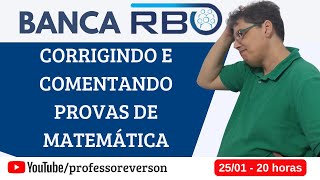 BANCA RBO

CORRIGINDO E COMENTANDO PROVAS DE MATEMÁTICA

YouTube/professoreverson

25/01 - 20 horas